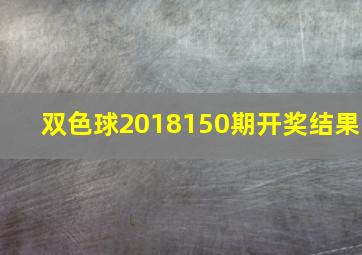 双色球2018150期开奖结果